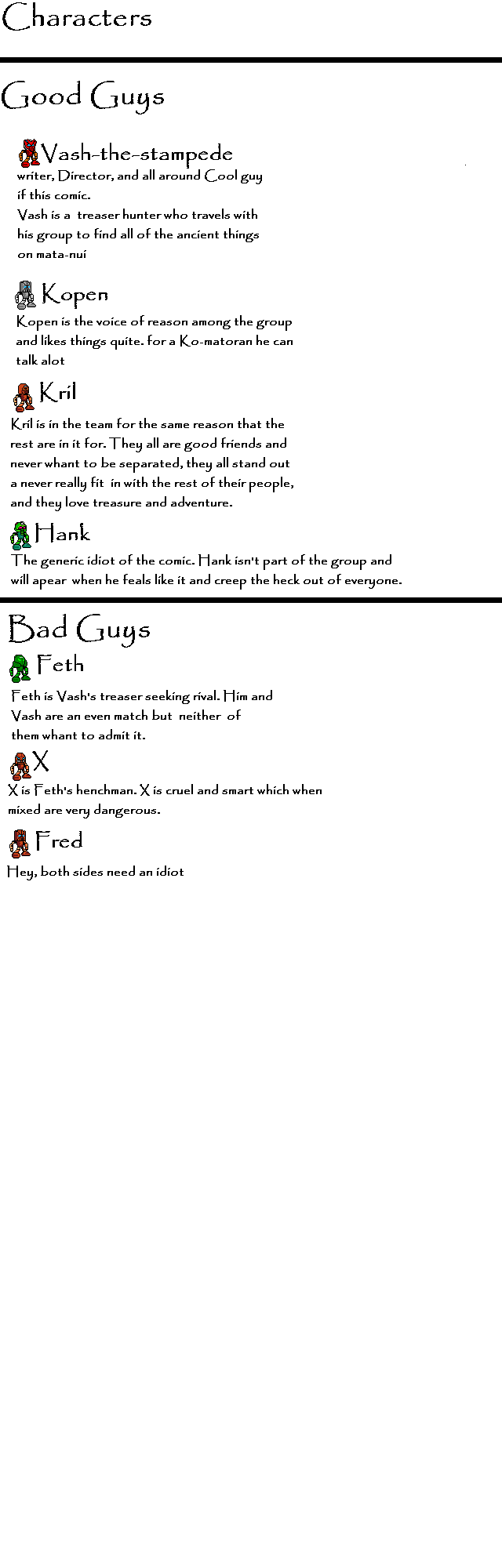 Characters

Good Guys

Vash-the-stampede

writer, Director, and all around Cool guy if this comic.
Vash is a treaser hunter who travels with his group to find all of the ancient things on mata-nui

Kopen

Kopen is the voice of reason among the group and likes things quite. for a Ko-matoran he can talk alot

Kril

Kril is in the team for the same reason that the rest are in it for. They all are good friends and never whant to be separated, they all stand out a never really fit in with the rest of their people, and they love treasure and adventure.

Hank

The generic idiot of the comic. Hank isn't part of the group and will apear when he feals like it and creep the heck out of everyone.

Bad Guys

Feth

Feth is Vash's treaser seeking rival. Him and Vash are an even match but neither of them whant to admit it.

X

X is Feth's henchman. X is cruel and smart which when mixed are very dangerous.

Fred

Hey, both sides need an idiot